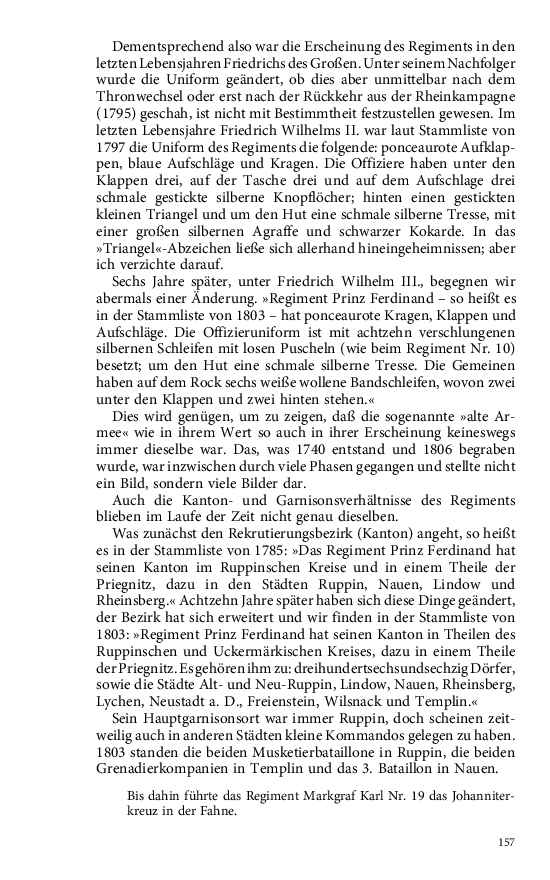 Dementsprechend also war die Erscheinung des Regiments in den letzten Lebensjahren Friedrichs des Großen. Unter seinem Nachfolger wurde die Uniform geändert, ob dies aber unmittelbar nach dem Thronwechsel oder erst nach der Rückkehr aus der Rheinkampagne (1795) geschah, ist nicht mit Bestimmtheit festzustellen gewesen. Im letzten Lebensjahre Friedrich Wilhelms II. war laut Stammliste von 1797 die Uniform des Regiments die folgende: ponceaurote Aufklappen, blaue Aufschläge und Kragen. Die Offiziere haben unter den Klappen drei, auf der Tasche drei und auf dem Aufschlage drei schmale gestickte silberne Knopflöcher; hinten einen gestickten kleinen Triangel und um den Hut eine schmale silberne Tresse, mit einer großen silbernen Agraffe und schwarzer Kokarde. In das »Triangel«-Abzeichen ließe sich allerhand hineingeheimnissen; aber ich verzichte darauf.

Sechs Jahre später, unter Friedrich Wilhelm III., begegnen wir abermals einer Änderung. »Regiment Prinz Ferdinand – so heißt es in der Stammliste von 1803 – hat ponceaurote Kragen, Klappen und Aufschläge. Die Offizieruniform ist mit achtzehn verschlungenen silbernen Schleifen mit losen Puscheln (wie beim Regiment Nr. 10) besetzt; um den Hut eine schmale silberne Tresse. Die Gemeinen haben auf dem Rock sechs weiße wollene Bandschleifen, wovon zwei unter den Klappen und zwei hinten stehen.«

Dies wird genügen, um zu zeigen, daß die sogenannte »alte Armee« wie in ihrem Wert so auch in ihrer Erscheinung keineswegs immer dieselbe war. Das, was 1740 entstand und 1806 begraben wurde, war inzwischen durch viele Phasen gegangen und stellte nicht ein Bild, sondern viele Bilder dar.

Auch die Kanton- und Garnisonsverhältnisse des Regiments blieben im Laufe der Zeit nicht genau dieselben.

Was zunächst den Rekrutierungsbezirk (Kanton) angeht, so heißt es in der Stammliste von 1785: »Das Regiment Prinz Ferdinand hat seinen Kanton im Ruppinschen Kreise und in einem Theile der Priegnitz, dazu in den Städten Ruppin, Nauen, Lindow und Rheinsberg.« Achtzehn Jahre später haben sich diese Dinge geändert, der Bezirk hat sich erweitert und wir finden in der Stammliste von 1803: »Regiment Prinz Ferdinand hat seinen Kanton in Theilen des Ruppinschen und Uckermärkischen Kreises, dazu in einem Theile der Priegnitz. Es gehören ihm zu: dreihundertsechsundsechzig Dörfer, sowie die Städte Alt- und Neu-Ruppin, Lindow, Nauen, Rheinsberg, Lychen, Neustadt a. D., Freienstein, Wilsnack und Templin.«

Sein Hauptgarnisonsort war immer Ruppin, doch scheinen zeitweilig auch in anderen Städten kleine Kommandos gelegen zu haben. 1803 standen die beiden Musketierbataillone in Ruppin, die beiden Grenadierkompanien in Templin und das 3. Bataillon in Nauen.

Bis dahin führte das Regiment Markgraf Karl Nr. 19 das Johanniterkreuz in der Fahne.

157